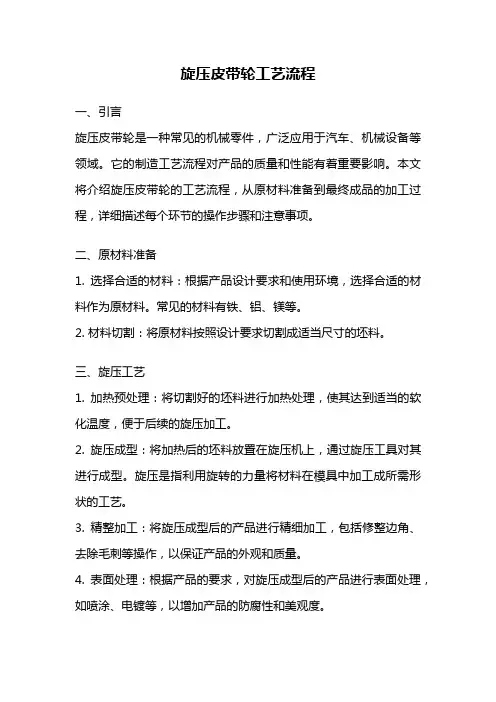 旋压皮带轮工艺流程

一、引言

旋压皮带轮是一种常见的机械零件，广泛应用于汽车、机械设备等领域。它的制造工艺流程对产品的质量和性能有着重要影响。本文将介绍旋压皮带轮的工艺流程，从原材料准备到最终成品的加工过程，详细描述每个环节的操作步骤和注意事项。

二、原材料准备

1. 选择合适的材料：根据产品设计要求和使用环境，选择合适的材料作为原材料。常见的材料有铁、铝、镁等。

2. 材料切割：将原材料按照设计要求切割成适当尺寸的坯料。

三、旋压工艺

1. 加热预处理：将切割好的坯料进行加热处理，使其达到适当的软化温度，便于后续的旋压加工。

2. 旋压成型：将加热后的坯料放置在旋压机上，通过旋压工具对其进行成型。旋压是指利用旋转的力量将材料在模具中加工成所需形状的工艺。

3. 精整加工：将旋压成型后的产品进行精细加工，包括修整边角、去除毛刺等操作，以保证产品的外观和质量。

4. 表面处理：根据产品的要求，对旋压成型后的产品进行表面处理，如喷涂、电镀等，以增加产品的防腐性和美观度。